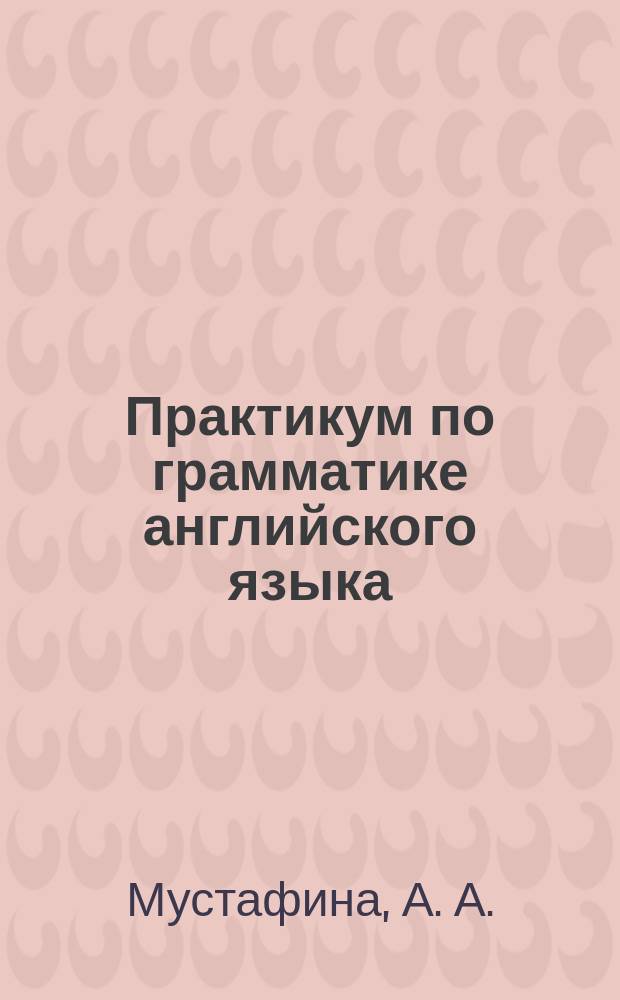 Практикум по грамматике английского языка

Мустафина, А. А.